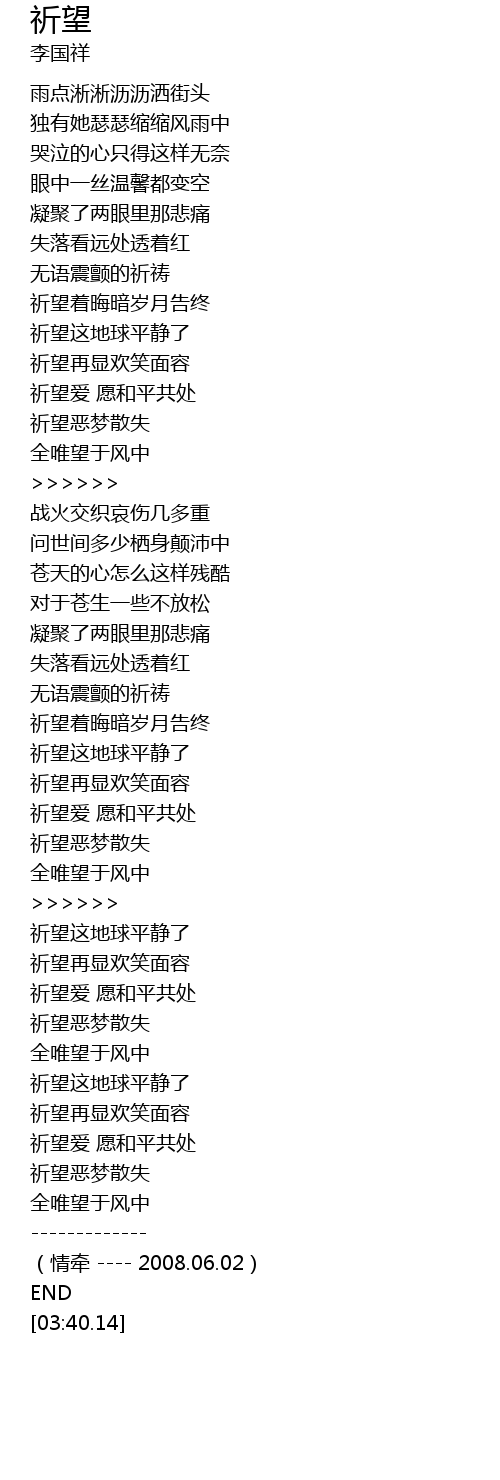 祈望
李国祥

雨点淅淅沥沥洒街头
独有她瑟瑟缩缩风雨中
哭泣的心只得这样无奈
眼中一丝温馨都变空
凝聚了两眼里那悲痛
失落看远处透着红
无语震颤的祈祷
祈望着晦暗岁月告终
祈望这地球平静了
祈望再显欢笑面容
祈望爱 愿和平共处
祈望恶梦散失
全唯望于风中
>>>>>>
战火交织哀伤几多重
问世间多少栖身颠沛中
苍天的心怎么这样残酷
对于苍生一些不放松
凝聚了两眼里那悲痛
失落看远处透着红
无语震颤的祈祷
祈望着晦暗岁月告终
祈望这地球平静了
祈望再显欢笑面容
祈望爱 愿和平共处
祈望恶梦散失
全唯望于风中
>>>>>>
祈望这地球平静了
祈望再显欢笑面容
祈望爱 愿和平共处
祈望恶梦散失
全唯望于风中
祈望这地球平静了
祈望再显欢笑面容
祈望爱 愿和平共处
祈望恶梦散失
全唯望于风中
-------------
（情牵 ---- 2008.06.02）
END
[03:40.14]